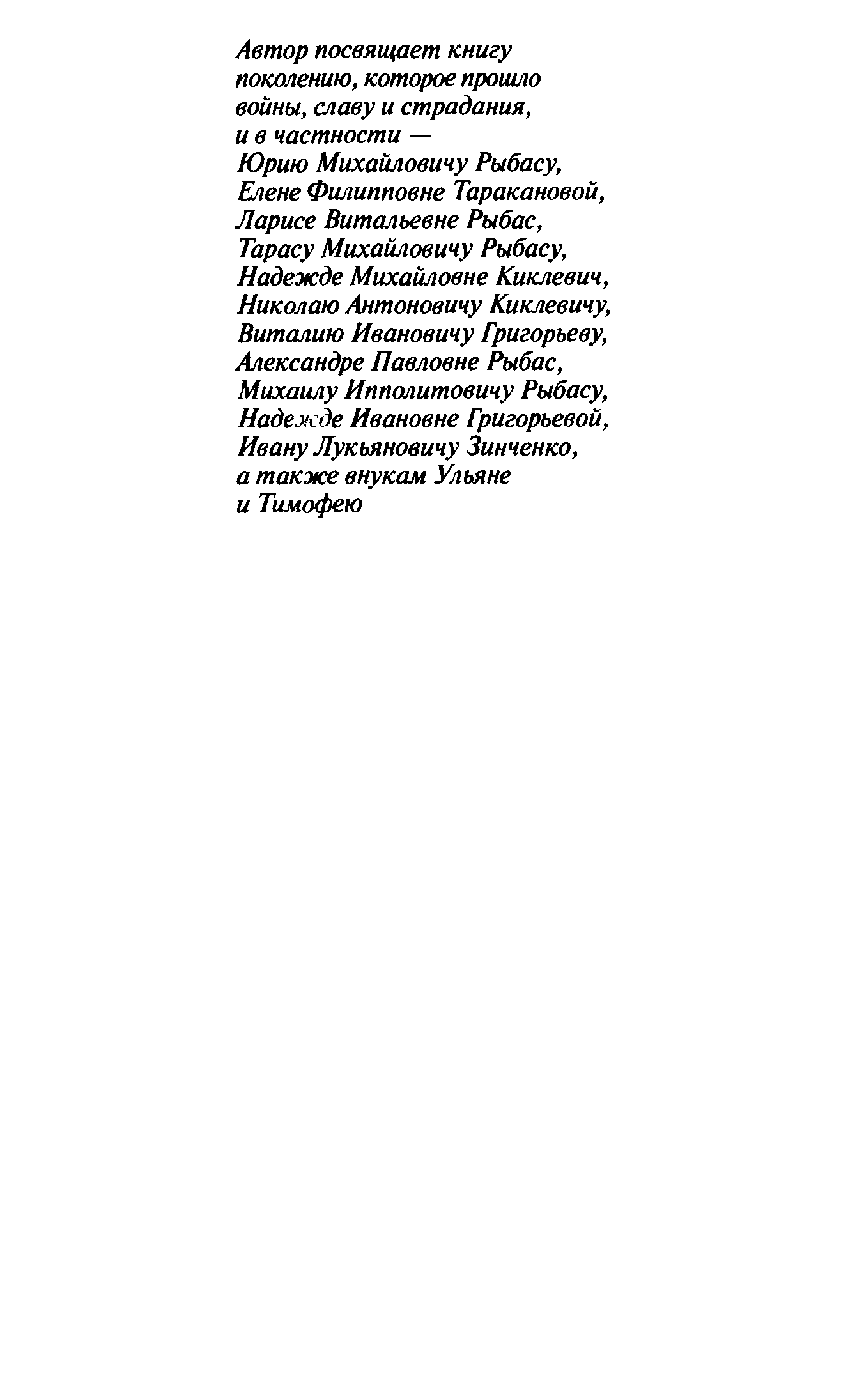 Автор посвящает книгу поколению, которое прошло войны, славу и страдания, и в частности —
Юрию Михайловичу Рыбасу,
Елене Филипповне Таракановой,
Ларисе Витальевне Рыбас,
Тарасу Михайловичу Рыбасу,
Надежде Михайловне Киклевич,
Николаю Антоновичу Киклевичу,
Виталию Ивановичу Григорьеву,
Александре Павловне Рыбас,
Михаилу Ипполитовичу Рыбасу,
Надежде Ивановне Григорьевой,
Ивану Лукьяновичу Зинченко,
а также внукам Ульяне
и Тимофею